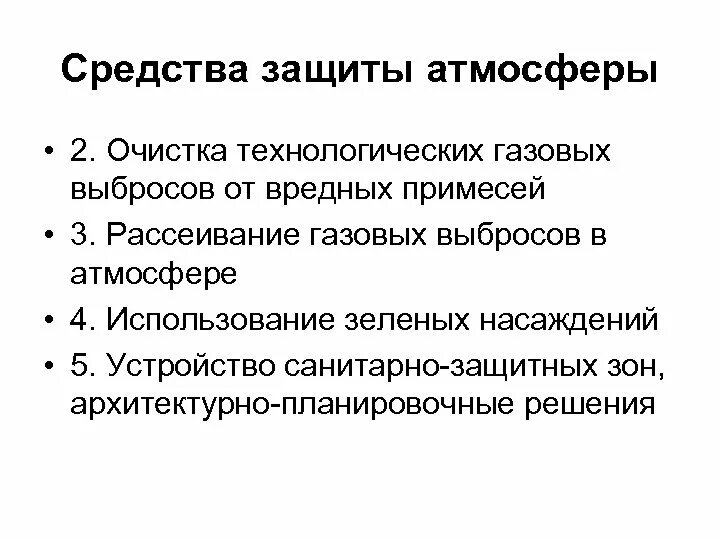 Средства защиты атмосферы

• 2. Очистка технологических газовых выбросов от вредных примесей
• 3. Рассеивание газовых выбросов в атмосфере
• 4. Использование зеленых насаждений
• 5. Устройство санитарно-защитных зон, архитектурно-планировочные решения